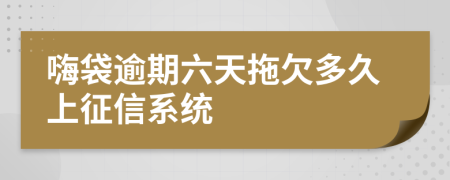 嗨袋逾期六天拖欠多久上征信系统